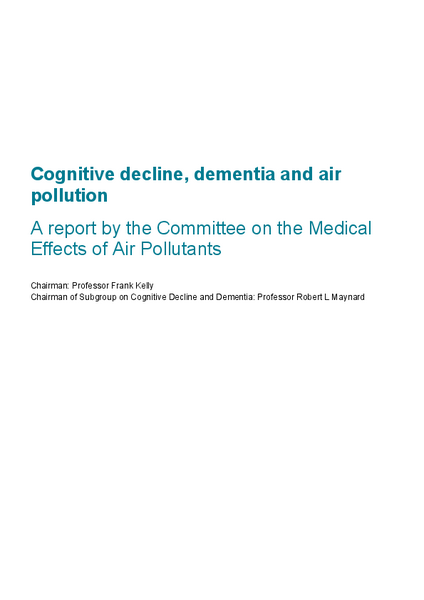 Cognitive decline, dementia and air pollution

A report by the Committee on the Medical Effects of Air Pollutants

Chairman: Professor Frank Kelly
Chairman of Subgroup on Cognitive Decline and Dementia: Professor Robert L Maynard